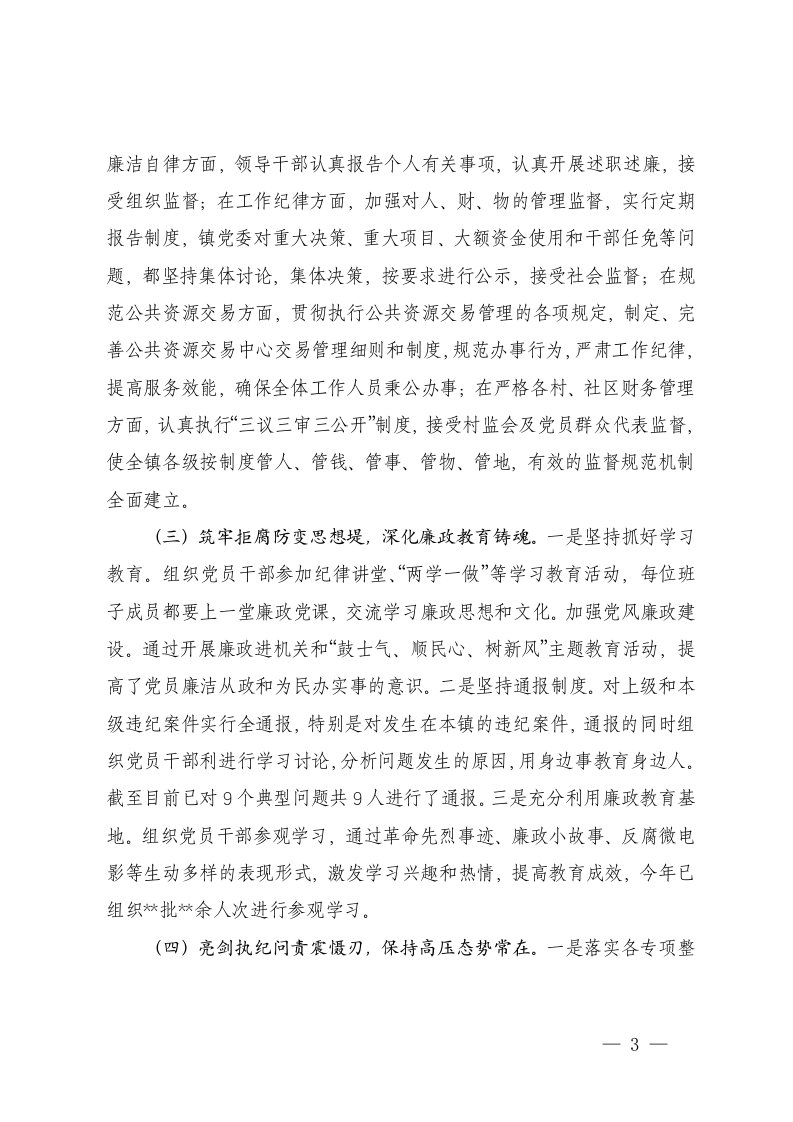 廉洁自律方面，领导干部认真报告个人有关事项，认真开展述职述廉，接受组织监督；在工作纪律方面，加强对人、财、物的管理监督，实行定期报告制度，镇党委对重大决策、重大项目、大额资金使用和干部任免等问题，都坚持集体讨论，集体决策，按要求进行公示，接受社会监督；在规范公共资源交易方面，贯彻执行公共资源交易管理的各项规定，制定、完善公共资源交易中心交易管理细则和制度，规范办事行为，严肃工作纪律，提高服务效能，确保全体工作人员秉公办事；在严格各村、社区财务管理方面，认真执行“三议三审三公开”制度，接受村监会及党员群众代表监督，使全镇各级按制度管人、管钱、管事、管物、管地，有效的监督规范机制全面建立。

（三）筑牢拒腐防变思想堤，深化廉政教育铸魂。一是坚持抓好学习教育。组织党员干部参加纪律讲堂、“两学一做”等学习教育活动，每位班子成员都要上一堂廉政党课，交流学习廉政思想和文化。加强党风廉政建设。通过开展廉政进机关和“鼓士气、顺民心、树新风”主题教育活动，提高了党员廉洁从政和为民办实事的意识。二是坚持通报制度。对上级和本级违纪案件实行全通报，特别是对发生在本镇的违纪案件，通报的同时组织党员干部利进行学习讨论，分析问题发生的原因，用身边事教育身边人。截至目前已对9个典型问题共9人进行了通报。三是充分利用廉政教育基地。组织党员干部参观学习，通过革命先烈事迹、廉政小故事、反腐微电影等生动多样的表现形式，激发学习兴趣和热情，提高教育成效，今年已组织**批**余人次进行参观学习。

（四）亮剑执纪问责震慑刀，保持高压态势常在。一是落实各专项整

— 3 —